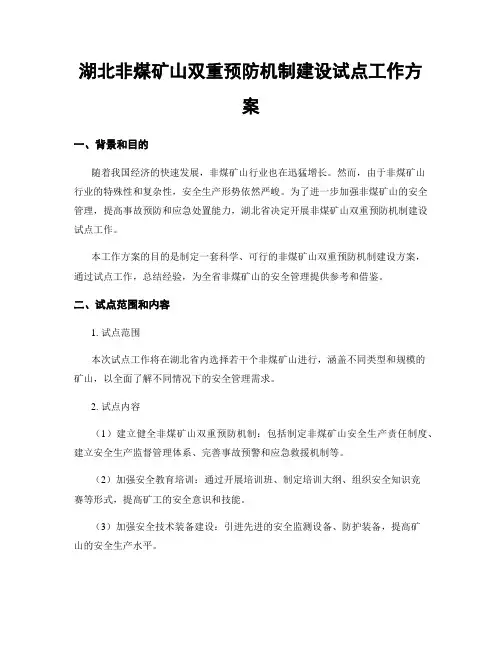 湖北非煤矿山双重预防机制建设试点工作方案

一、背景和目的

随着我国经济的快速发展，非煤矿山行业也在迅猛增长。然而，由于非煤矿山行业的特殊性和复杂性，安全生产形势依然严峻。为了进一步加强非煤矿山的安全管理，提高事故预防和应急处置能力，湖北省决定开展非煤矿山双重预防机制建设试点工作。

本工作方案的目的是制定一套科学、可行的非煤矿山双重预防机制建设方案，通过试点工作，总结经验，为全省非煤矿山的安全管理提供参考和借鉴。

二、试点范围和内容

1. 试点范围

本次试点工作将在湖北省内选择若干个非煤矿山进行，涵盖不同类型和规模的矿山，以全面了解不同情况下的安全管理需求。

2. 试点内容

（1）建立健全非煤矿山双重预防机制：包括制定非煤矿山安全生产责任制度、建立安全生产监督管理体系、完善事故预警和应急救援机制等。

（2）加强安全教育培训：通过开展培训班、制定培训大纲、组织安全知识竞赛等形式，提高矿工的安全意识和技能。

（3）加强安全技术装备建设：引进先进的安全监测设备、防护装备，提高矿山的安全生产水平。